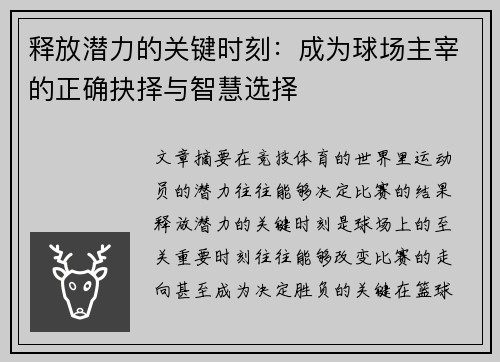 释放潜力的关键时刻：成为球场主宰的正确抉择与智慧选择

文章摘要在竞技体育的世界里运动员的潜力往往能够决定比赛的结果释放潜力的关键时刻是球场上的至关重要时刻往往能够改变比赛的走向甚至成为决定胜负的关键在篮球